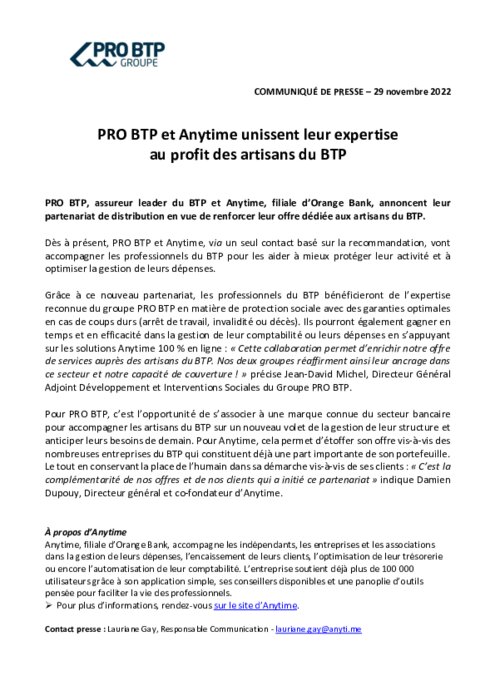 PRO BTP
GROUPE

COMMUNIQUÉ DE PRESSE – 29 novembre 2022

PRO BTP et Anytime unissent leur expertise au profit des artisans du BTP

PRO BTP, assureur leader du BTP et Anytime, filiale d'Orange Bank, annoncent leur partenariat de distribution en vue de renforcer leur offre dédiée aux artisans du BTP.

Dès à présent, PRO BTP et Anytime, via un seul contact basé sur la recommandation, vont accompagner les professionnels du BTP pour les aider à mieux protéger leur activité et à optimiser la gestion de leurs dépenses.

Grâce à ce nouveau partenariat, les professionnels du BTP bénéficieront de l'expertise reconnue du groupe PRO BTP en matière de protection sociale avec des garanties optimales en cas de coups durs (arrêt de travail, invalidité ou décès). Ils pourront également gagner en temps et en efficacité dans la gestion de leur comptabilité ou leurs dépenses en s'appuyant sur les solutions Anytime 100 % en ligne : « Cette collaboration permet d'enrichir notre offre de services auprès des artisans du BTP. Nos deux groupes réaffirment ainsi leur ancrage dans ce secteur et notre capacité de couverture ! » précise Jean-David Michel, Directeur Général Adjoint Développement et Interventions Sociales du Groupe PRO BTP.

Pour PRO BTP, c'est l'opportunité de s'associer à une marque connue du secteur bancaire pour accompagner les artisans du BTP sur un nouveau volet de la gestion de leur structure et anticiper leurs besoins de demain. Pour Anytime, cela permet d'étoffer son offre vis-à-vis des nombreuses entreprises du BTP qui constituent déjà une part importante de son portefeuille. Le tout en conservant la place de l'humain dans sa démarche vis-à-vis de ses clients : « C'est la complémentarité de nos offres et de nos clients qui a initié ce partenariat » indique Damien Dupouy, Directeur général et co-fondateur d'Anytime.

À propos d'Anytime
Anytime, filiale d'Orange Bank, accompagne les indépendants, les entreprises et les associations dans la gestion de leurs dépenses, l'encaissement de leurs clients, l'optimisation de leur trésorerie ou encore l'automatisation de leur comptabilité. L'entreprise soutient déjà plus de 100 000 utilisateurs grâce à son application simple, ses conseillers disponibles et une panoplie d'outils pensée pour faciliter la vie des professionnels.
➢ Pour plus d'informations, rendez-vous sur le site d'Anytime.

Contact presse : Lauriane Gay, Responsable Communication - lauriane.gay@anyti.me